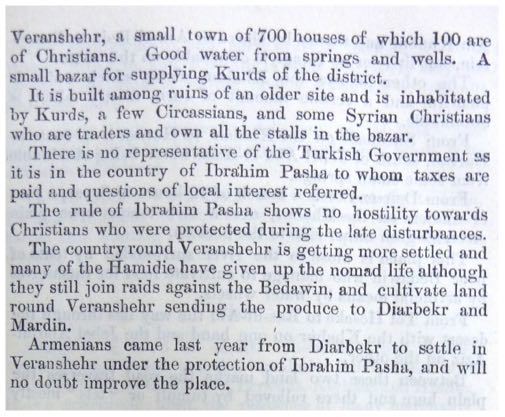 Veranshehr, a small town of 700 houses of which 100 are of Christians. Good water from springs and wells. A small bazar for supplying Kurds of the district.

It is built among ruins of an older site and is inhabitated by Kurds, a few Circassians, and some Syrian Christians who are traders and own all the stalls in the bazar.

There is no representative of the Turkish Government as it is in the country of Ibrahim Pasha to whom taxes are paid and questions of local interest referred.

The rule of Ibrahim Pasha shows no hostility towards Christians who were protected during the late disturbances.

The country round Veranshehr is getting more settled and many of the Hamidie have given up the nomad life although they still join raids against the Bedawin, and cultivate land round Veranshehr sending the produce to Diarbekr and Mardin.

Armenians came last year from Diarbekr to settle in Veranshehr under the protection of Ibrahim Pasha, and will no doubt improve the place.